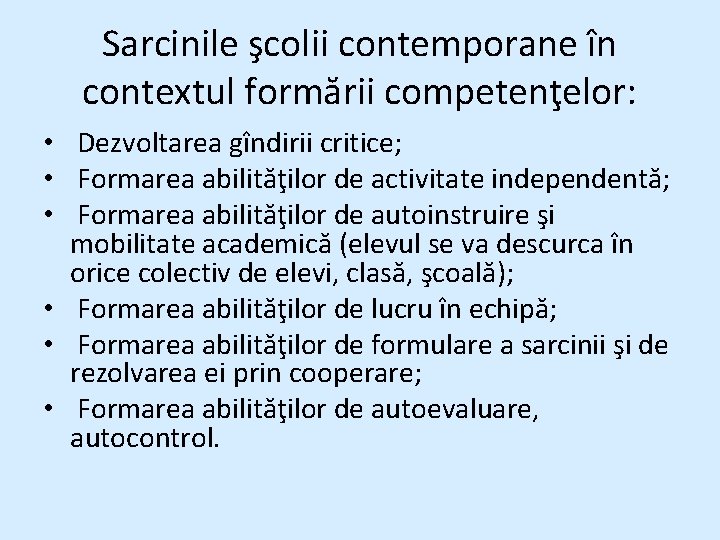 Sarcinile şcolii contemporane în contextul formării competenţelor:

• Dezvoltarea gîndirii critice;
• Formarea abilităţilor de activitate independentă;
• Formarea abilităţilor de autoinstruire şi mobilitate academică (elevul se va descurca în orice colectiv de elevi, clasă, şcoală);
• Formarea abilităţilor de lucru în echipă;
• Formarea abilităţilor de formulare a sarcinii şi de rezolvarea ei prin cooperare;
• Formarea abilităţilor de autoevaluare, autocontrol.